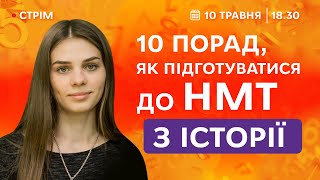 СТРІМ

10 ТРАВНЯ | 18.30

10 ПОРАД, ЯК ПІДГОТУВАТИСЯ ДО НМТ

З ІСТОРІЇ